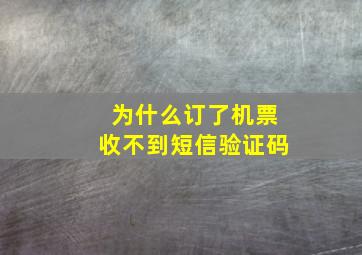 为什么订了机票
收不到短信验证码